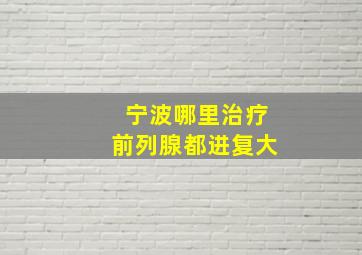 宁波哪里治疗
前列腺都进复大